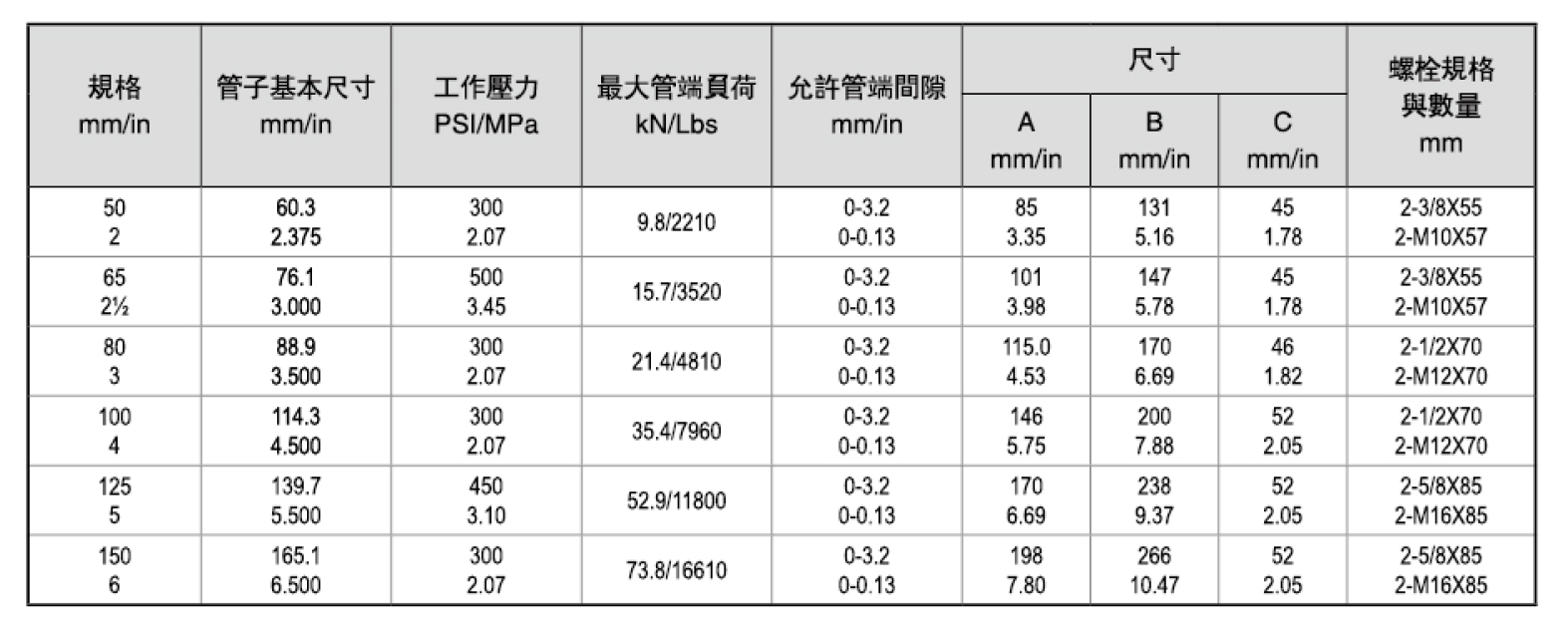 | 規格 mm/in | 管子基本尺寸 mm/in | 工作壓力 PSI/MPa | 最大管端負荷 kN/Lbs | 允許管端間隙 mm/in | 尺寸 A mm/in | 尺寸 B mm/in | 尺寸 C mm/in | 螺栓規格與數量 mm |
|---|---|---|---|---|---|---|---|---|
| 50 2 | 60.3 2.375 | 300 2.07 | 9.8/2210 | 0-3.2 0-0.13 | 85 3.35 | 131 5.16 | 45 1.78 | 2-3/8X55 2-M10X57 |
| 65 2½ | 76.1 3.000 | 500 3.45 | 15.7/3520 | 0-3.2 0-0.13 | 101 3.98 | 147 5.78 | 45 1.78 | 2-3/8X55 2-M10X57 |
| 80 3 | 88.9 3.500 | 300 2.07 | 21.4/4810 | 0-3.2 0-0.13 | 115.0 4.53 | 170 6.69 | 46 1.82 | 2-1/2X70 2-M12X70 |
| 100 4 | 114.3 4.500 | 300 2.07 | 35.4/7960 | 0-3.2 0-0.13 | 146 5.75 | 200 7.88 | 52 2.05 | 2-1/2X70 2-M12X70 |
| 125 5 | 139.7 5.500 | 450 3.10 | 52.9/11800 | 0-3.2 0-0.13 | 170 6.69 | 238 9.37 | 52 2.05 | 2-5/8X85 2-M16X85 |
| 150 6 | 165.1 6.500 | 300 2.07 | 73.8/16610 | 0-3.2 0-0.13 | 198 7.80 | 266 10.47 | 52 2.05 | 2-5/8X85 2-M16X85 |